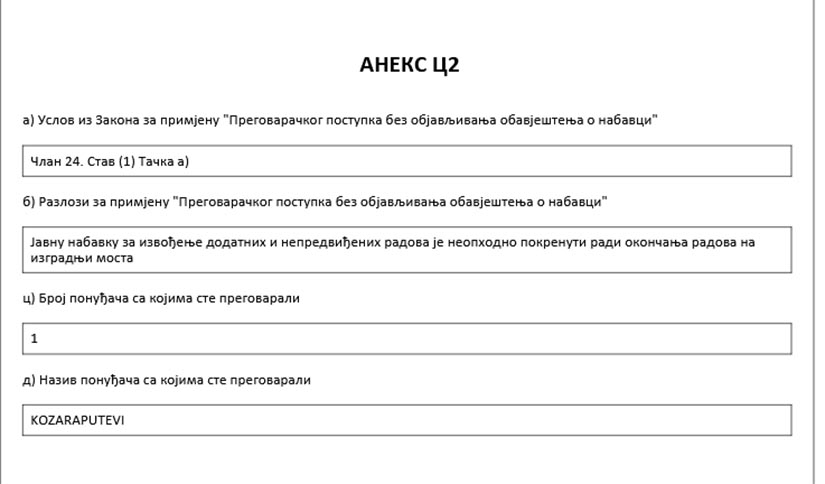 АНЕКС Ц2

а) Услов из Закона за примјену "Преговарачког поступка без објављивања обавјештења о набавци"

Члан 24. Став (1) Тачка а)

б) Разлози за примјену "Преговарачког поступка без објављивања обавјештења о набавци"

Јавну набавку за извођење додатних и непредвиђених радова је неопходно покренути ради окончања радова на изградњи моста

ц) Број понуђача са којима сте преговарали

1

д) Назив понуђача са којима сте преговарали

KOZARAPUTEVI